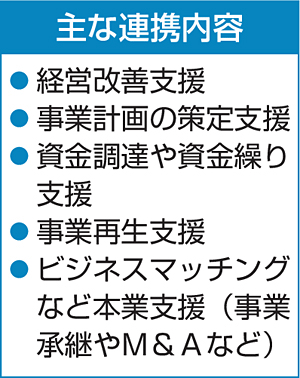 主な連携内容

● 経営改善支援
● 事業計画の策定支援
● 資金調達や資金繰り支援
● 事業再生支援
● ビジネスマッチングなど本業支援（事業承継やＭ＆Ａなど）